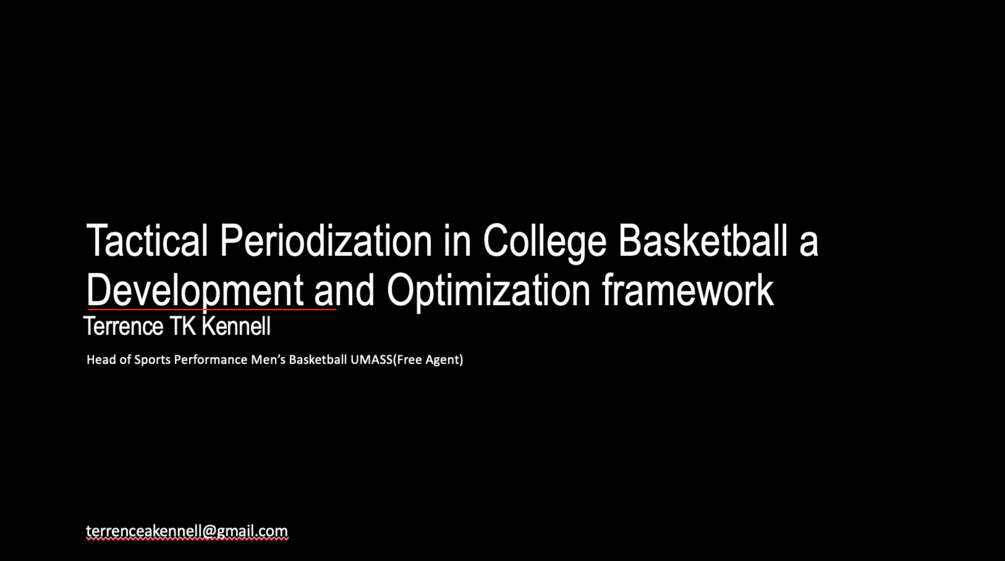 Tactical Periodization in College Basketball a Development and Optimization framework

Terrence TK Kennell

Head of Sports Performance Men's Basketball UMASS(Free Agent)

terrenceakennell@gmail.com